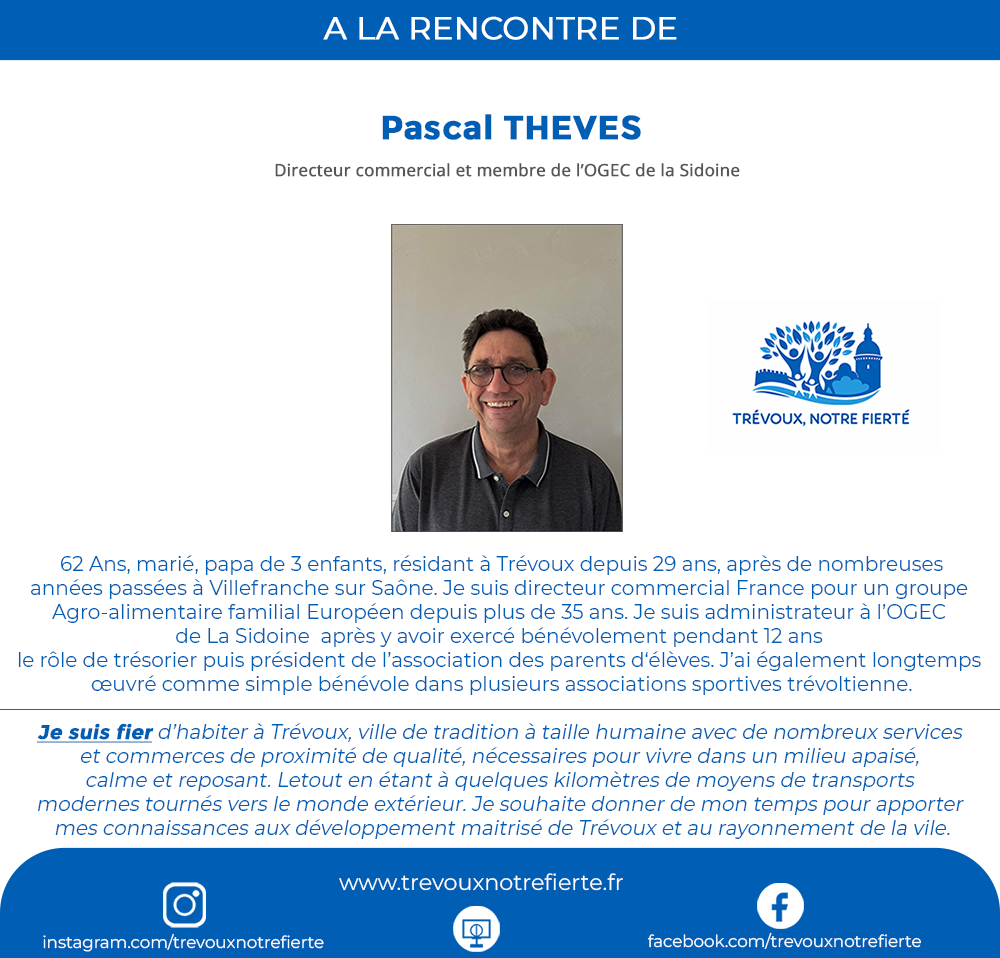 A LA RENCONTRE DE

Pascal THEVES

Directeur commercial et membre de l'OGEC de la Sidoine

TRÉVOUX, NOTRE FIERTÉ

62 Ans, marié, papa de 3 enfants, résidant à Trévoux depuis 29 ans, après de nombreuses années passées à Villefranche sur Saône. Je suis directeur commercial France pour un groupe Agro-alimentaire familial Européen depuis plus de 35 ans. Je suis administrateur à l'OGEC de La Sidoine après y avoir exercé bénévolement pendant 12 ans le rôle de trésorier puis président de l'association des parents d'élèves. J'ai également longtemps œuvré comme simple bénévole dans plusieurs associations sportives trévoltienne.

Je suis fier d'habiter à Trévoux, ville de tradition à taille humaine avec de nombreux services et commerces de proximité de qualité, nécessaires pour vivre dans un milieu apaisé, calme et reposant. Letout en étant à quelques kilomètres de moyens de transports modernes tournés vers le monde extérieur. Je souhaite donner de mon temps pour apporter mes connaissances aux développement maitrisé de Trévoux et au rayonnement de la vile.

www.trevouxnotrefierte.fr

instagram.com/trevouxnotrefierte

facebook.com/trevouxnotrefierte